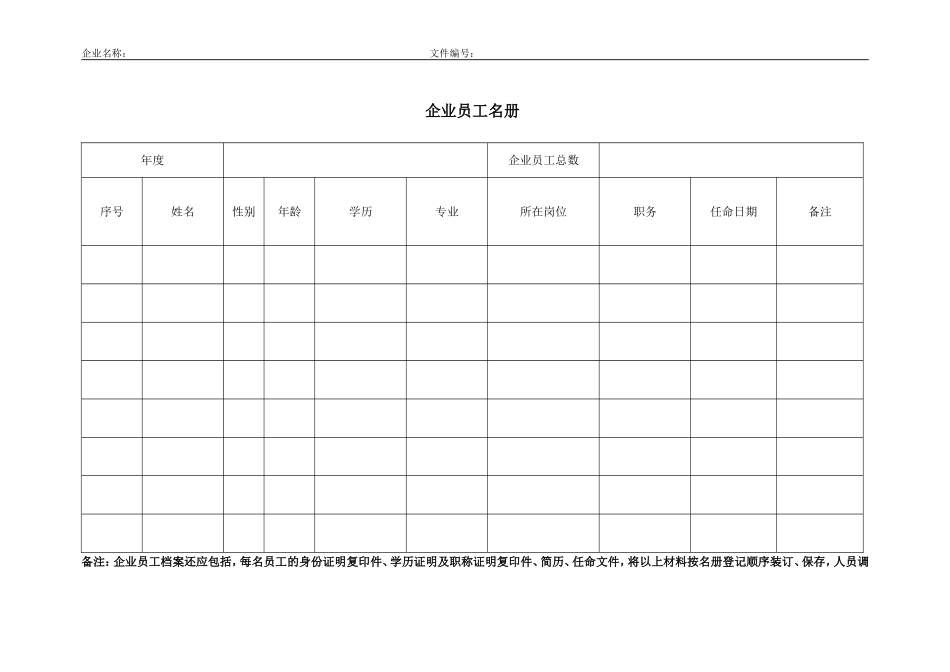 企业名称：　　　　　　　　　　　　　　　　　　　　文件编号：

企业员工名册

| 年度 | | | | | | 企业员工总数 | | | |
|---|---|---|---|---|---|---|---|---|---|
| 序号 | 姓名 | 性别 | 年龄 | 学历 | 专业 | 所在岗位 | 职务 | 任命日期 | 备注 |
| | | | | | | | | | |
| | | | | | | | | | |
| | | | | | | | | | |
| | | | | | | | | | |
| | | | | | | | | | |
| | | | | | | | | | |
| | | | | | | | | | |
| | | | | | | | | | |

备注：企业员工档案还应包括，每名员工的身份证明复印件、学历证明及职称证明复印件、简历、任命文件，将以上材料按名册登记顺序装订、保存，人员调